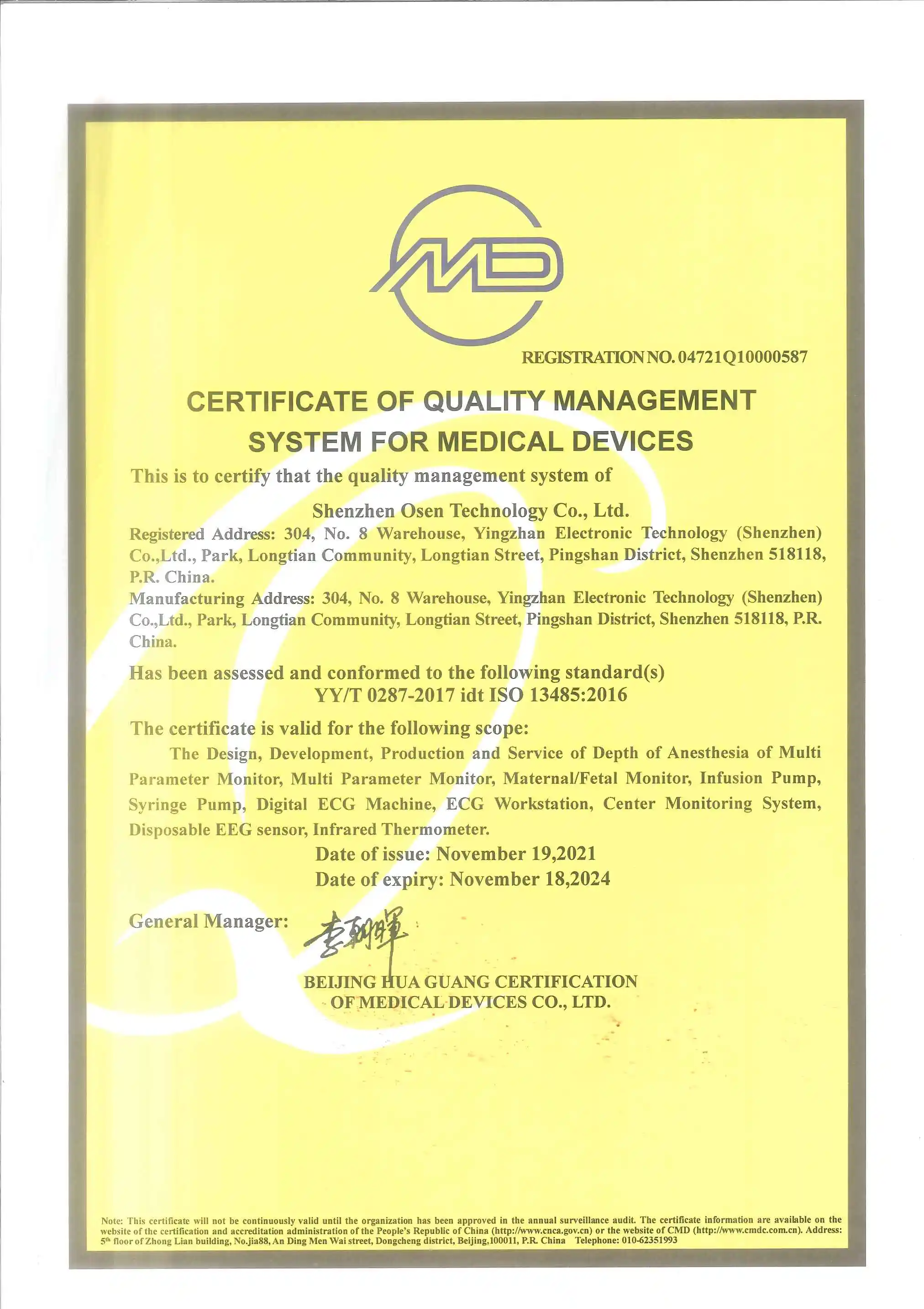 MD

REGISTRATION NO. 04721Q10000587

CERTIFICATE OF QUALITY MANAGEMENT SYSTEM FOR MEDICAL DEVICES

This is to certify that the quality management system of

Shenzhen Osen Technology Co., Ltd.

Registered Address: 304, No. 8 Warehouse, Yingzhan Electronic Technology (Shenzhen) Co.,Ltd., Park, Longtian Community, Longtian Street, Pingshan District, Shenzhen 518118, P.R. China.

Manufacturing Address: 304, No. 8 Warehouse, Yingzhan Electronic Technology (Shenzhen) Co.,Ltd., Park, Longtian Community, Longtian Street, Pingshan District, Shenzhen 518118, P.R. China.

Has been assessed and conformed to the following standard(s)

YY/T 0287-2017 idt ISO 13485:2016

The certificate is valid for the following scope:

The Design, Development, Production and Service of Depth of Anesthesia of Multi Parameter Monitor, Multi Parameter Monitor, Maternal/Fetal Monitor, Infusion Pump, Syringe Pump, Digital ECG Machine, ECG Workstation, Center Monitoring System, Disposable EEG sensor, Infrared Thermometer.

Date of issue: November 19,2021

Date of expiry: November 18,2024

General Manager: 李朝晖

BEIJING HUA GUANG CERTIFICATION OF MEDICAL DEVICES CO., LTD.

Note: This certificate will not be continuously valid until the organization has been approved in the annual surveillance audit. The certificate information are available on the website of the certification and accreditation administration of the People's Republic of China (http://www.cnca.gov.cn) or the website of CMD (http://www.cmdc.com.cn). Address: 5th floor of Zhong Lian building, No.jia88, An Ding Men Wai street, Dongcheng district, Beijing,100011, P.R. China Telephone: 010-62351993